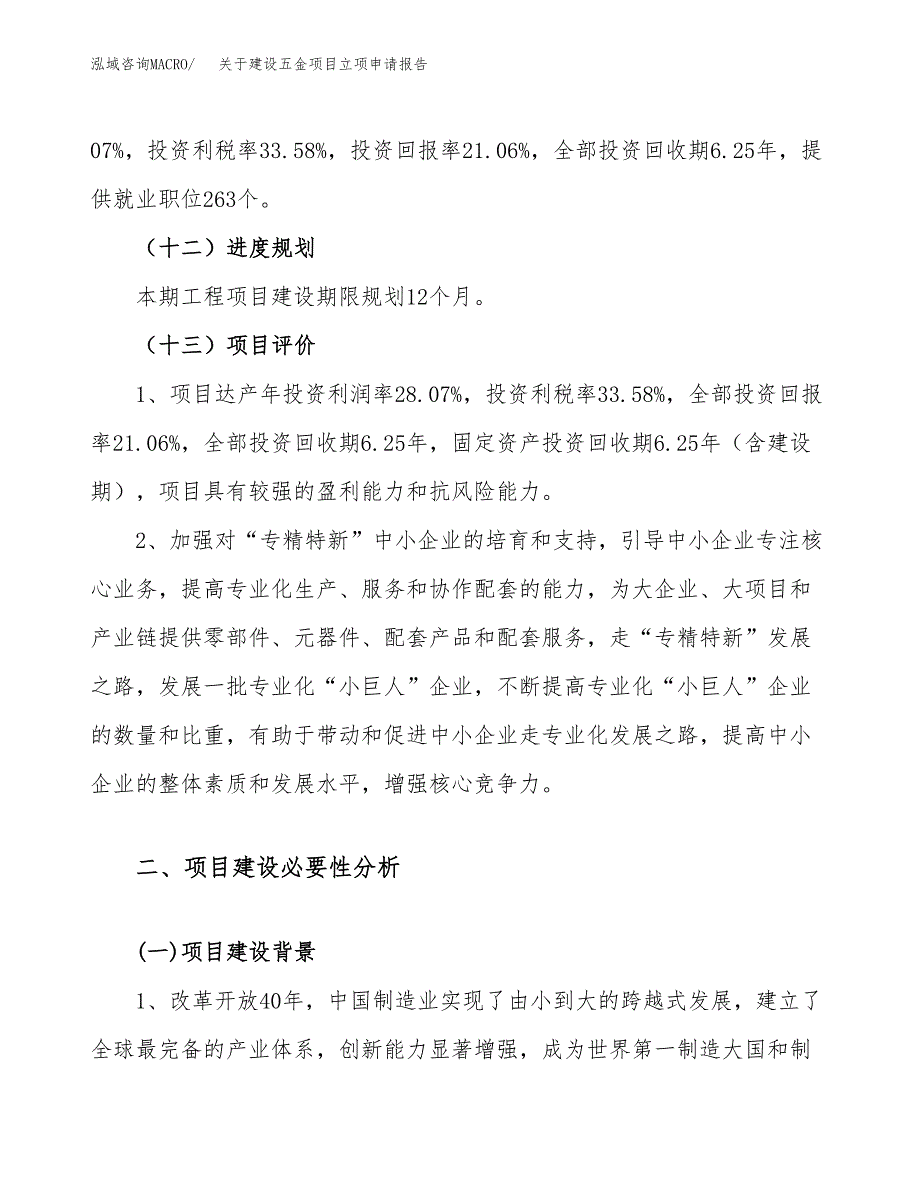 泓域咨询MACRO/　关于建设五金项目立项申请报告

07%，投资利税率33.58%，投资回报率21.06%，全部投资回收期6.25年，提供就业职位263个。

（十二）进度规划

本期工程项目建设期限规划12个月。

（十三）项目评价

1、项目达产年投资利润率28.07%，投资利税率33.58%，全部投资回报率21.06%，全部投资回收期6.25年，固定资产投资回收期6.25年（含建设期），项目具有较强的盈利能力和抗风险能力。

2、加强对“专精特新”中小企业的培育和支持，引导中小企业专注核心业务，提高专业化生产、服务和协作配套的能力，为大企业、大项目和产业链提供零部件、元器件、配套产品和配套服务，走“专精特新”发展之路，发展一批专业化“小巨人”企业，不断提高专业化“小巨人”企业的数量和比重，有助于带动和促进中小企业走专业化发展之路，提高中小企业的整体素质和发展水平，增强核心竞争力。

二、项目建设必要性分析

(一)项目建设背景

1、改革开放40年，中国制造业实现了由小到大的跨越式发展，建立了全球最完备的产业体系，创新能力显著增强，成为世界第一制造大国和制